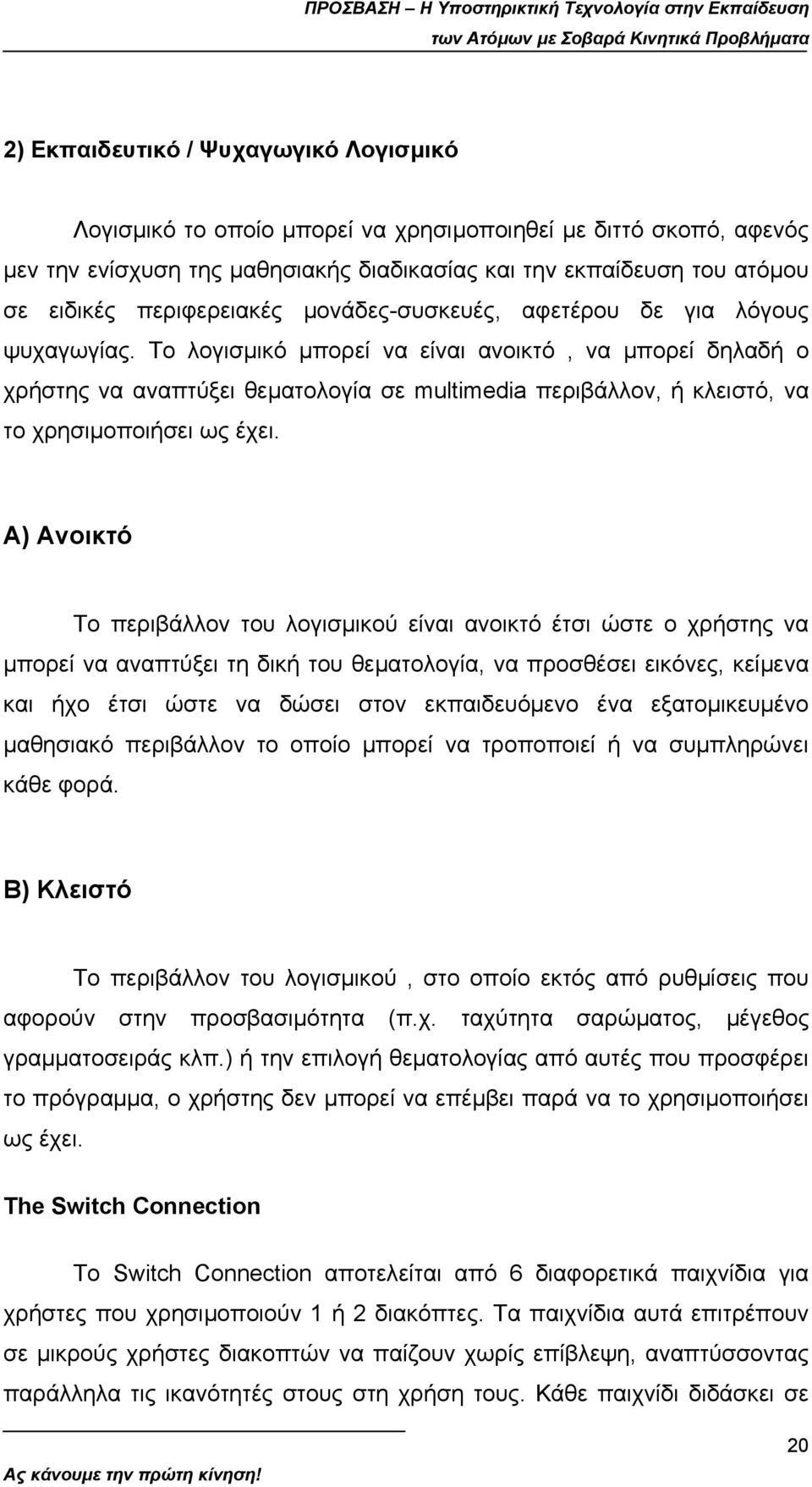 ΠΡΟΣΒΑΣΗ – Η Υποστηρικτική Τεχνολογία στην Εκπαίδευση των Ατόμων με Σοβαρά Κινητικά Προβλήματα

2) Εκπαιδευτικό / Ψυχαγωγικό Λογισμικό

Λογισμικό το οποίο μπορεί να χρησιμοποιηθεί με διττό σκοπό, αφενός μεν την ενίσχυση της μαθησιακής διαδικασίας και την εκπαίδευση του ατόμου σε ειδικές περιφερειακές μονάδες-συσκευές, αφετέρου δε για λόγους ψυχαγωγίας. Το λογισμικό μπορεί να είναι ανοικτό , να μπορεί δηλαδή ο χρήστης να αναπτύξει θεματολογία σε multimedia περιβάλλον, ή κλειστό, να το χρησιμοποιήσει ως έχει.

Α) Ανοικτό

Το περιβάλλον του λογισμικού είναι ανοικτό έτσι ώστε ο χρήστης να μπορεί να αναπτύξει τη δική του θεματολογία, να προσθέσει εικόνες, κείμενα και ήχο έτσι ώστε να δώσει στον εκπαιδευόμενο ένα εξατομικευμένο μαθησιακό περιβάλλον το οποίο μπορεί να τροποποιεί ή να συμπληρώνει κάθε φορά.

Β) Κλειστό

Το περιβάλλον του λογισμικού , στο οποίο εκτός από ρυθμίσεις που αφορούν στην προσβασιμότητα (π.χ. ταχύτητα σαρώματος, μέγεθος γραμματοσειράς κλπ.) ή την επιλογή θεματολογίας από αυτές που προσφέρει το πρόγραμμα, ο χρήστης δεν μπορεί να επέμβει παρά να το χρησιμοποιήσει ως έχει.

The Switch Connection

Το Switch Connection αποτελείται από 6 διαφορετικά παιχνίδια για χρήστες που χρησιμοποιούν 1 ή 2 διακόπτες. Τα παιχνίδια αυτά επιτρέπουν σε μικρούς χρήστες διακοπτών να παίζουν χωρίς επίβλεψη, αναπτύσσοντας παράλληλα τις ικανότητές στους στη χρήση τους. Κάθε παιχνίδι διδάσκει σε

20

Ας κάνουμε την πρώτη κίνηση!